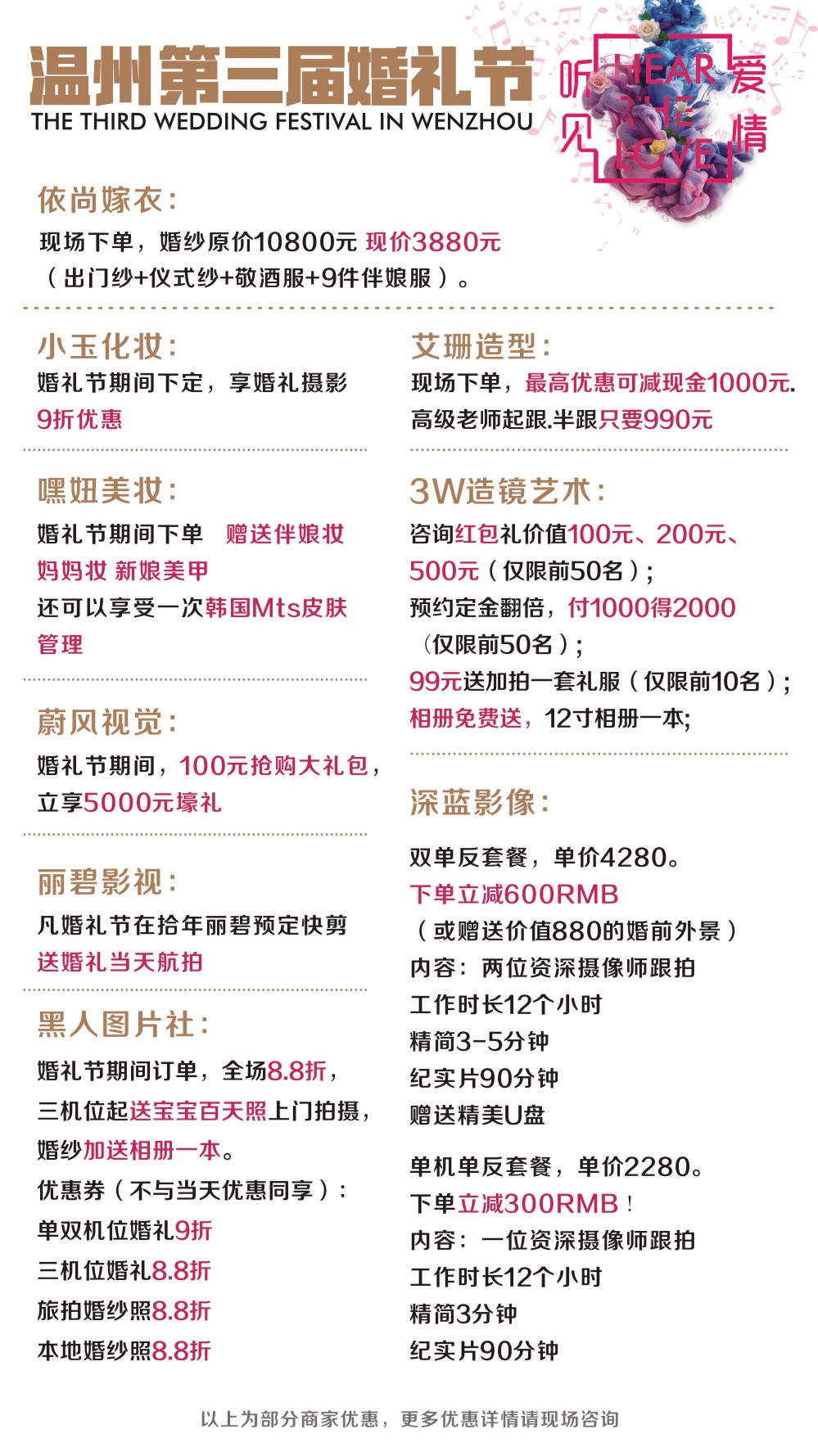 温州第三届婚礼节
THE THIRD WEDDING FESTIVAL IN WENZHOU

听见 HEAR THE LOVE 爱情

依尚嫁衣:
现场下单，婚纱原价10800元 现价3880元（出门纱+仪式纱+敬酒服+9件伴娘服）。

小玉化妆:
婚礼节期间下定，享婚礼摄影9折优惠

嘿妞美妆:
婚礼节期间下单 赠送伴娘妆 妈妈妆 新娘美甲
还可以享受一次韩国Mts皮肤管理

蔚风视觉:
婚礼节期间，100元抢购大礼包，立享5000元壕礼

丽碧影视:
凡婚礼节在拾年丽碧预定快剪 送婚礼当天航拍

黑人图片社:
婚礼节期间订单，全场8.8折，
三机位起送宝宝百天照上门拍摄，
婚纱加送相册一本。
优惠券（不与当天优惠同享）:
单双机位婚礼9折
三机位婚礼8.8折
旅拍婚纱照8.8折
本地婚纱照8.8折

艾珊造型:
现场下单，最高优惠可减现金1000元.
高级老师起跟.半跟只要990元

3W造镜艺术:
咨询红包礼价值100元、200元、500元（仅限前50名）;
预约定金翻倍，付1000得2000（仅限前50名）;
99元送加拍一套礼服（仅限前10名）;
相册免费送，12寸相册一本;

深蓝影像:
双单反套餐，单价4280。
下单立减600RMB
（或赠送价值880的婚前外景）
内容：两位资深摄像师跟拍
工作时长12个小时
精简3-5分钟
纪实片90分钟
赠送精美U盘

单机单反套餐，单价2280。
下单立减300RMB！
内容：一位资深摄像师跟拍
工作时长12个小时
精简3分钟
纪实片90分钟

以上为部分商家优惠，更多优惠详情请现场咨询